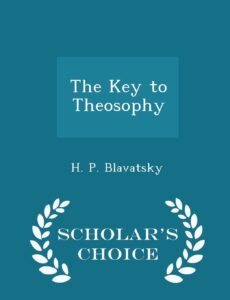 The Key to Theosophy

H. P. Blavatsky

SCHOLAR'S CHOICE